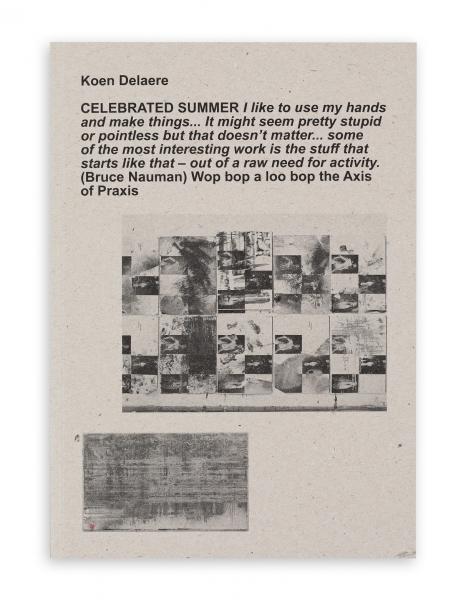 Koen Delaere

CELEBRATED SUMMER I like to use my hands and make things... It might seem pretty stupid or pointless but that doesn't matter... some of the most interesting work is the stuff that starts like that – out of a raw need for activity. (Bruce Nauman) Wop bop a loo bop the Axis of Praxis